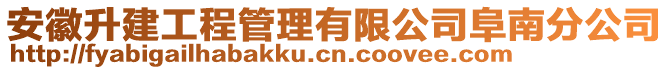 安徽升建工程管理有限公司阜南分公司
http://fyabigailhabakku.cn.coovee.com